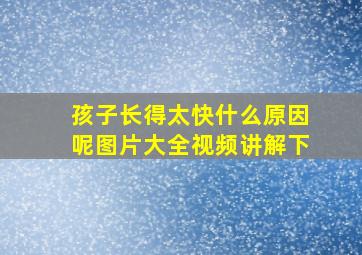 孩子长得太快什么原因呢图片大全视频讲解下